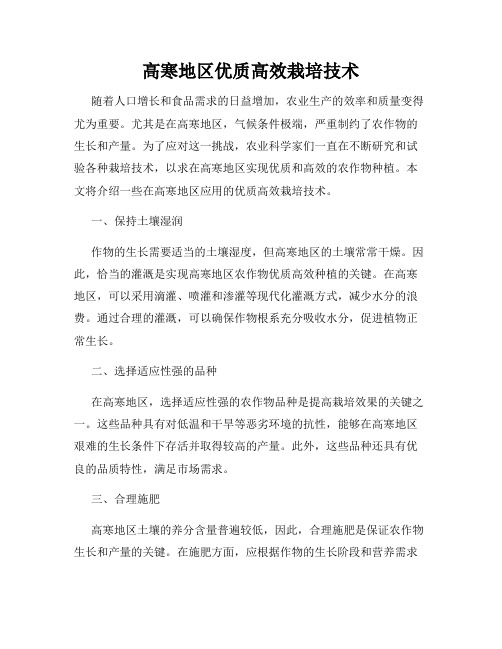 高寒地区优质高效栽培技术

随着人口增长和食品需求的日益增加，农业生产的效率和质量变得尤为重要。尤其是在高寒地区，气候条件极端，严重制约了农作物的生长和产量。为了应对这一挑战，农业科学家们一直在不断研究和试验各种栽培技术，以求在高寒地区实现优质和高效的农作物种植。本文将介绍一些在高寒地区应用的优质高效栽培技术。

一、保持土壤湿润

作物的生长需要适当的土壤湿度，但高寒地区的土壤常常干燥。因此，恰当的灌溉是实现高寒地区农作物优质高效种植的关键。在高寒地区，可以采用滴灌、喷灌和渗灌等现代化灌溉方式，减少水分的浪费。通过合理的灌溉，可以确保作物根系充分吸收水分，促进植物正常生长。

二、选择适应性强的品种

在高寒地区，选择适应性强的农作物品种是提高栽培效果的关键之一。这些品种具有对低温和干旱等恶劣环境的抗性，能够在高寒地区艰难的生长条件下存活并取得较高的产量。此外，这些品种还具有优良的品质特性，满足市场需求。

三、合理施肥

高寒地区土壤的养分含量普遍较低，因此，合理施肥是保证农作物生长和产量的关键。在施肥方面，应根据作物的生长阶段和营养需求